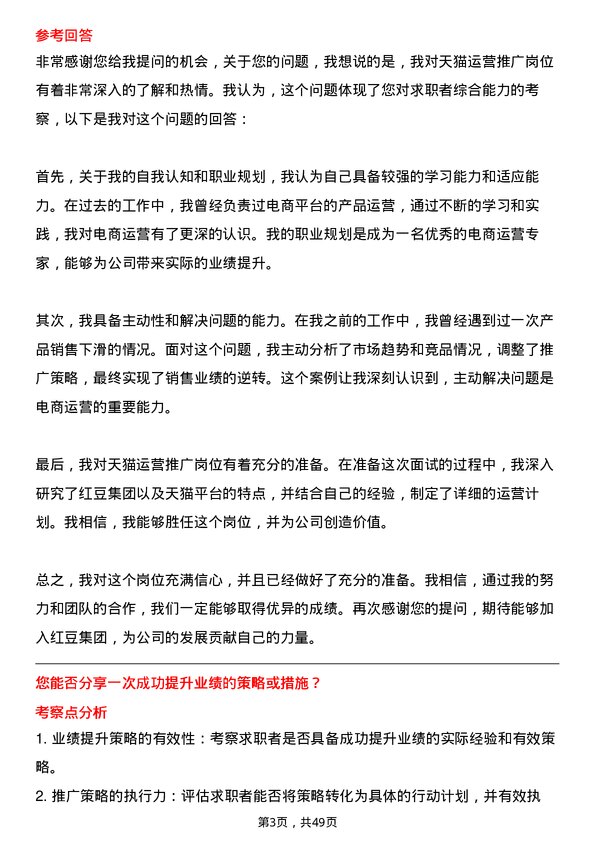 参考回答

非常感谢您给我提问的机会，关于您的问题，我想说的是，我对天猫运营推广岗位有着非常深入的了解和热情。我认为，这个问题体现了您对求职者综合能力的考察，以下是我对这个问题的回答：

首先，关于我的自我认知和职业规划，我认为自己具备较强的学习能力和适应能力。在过去的工作中，我曾经负责过电商平台的产品运营，通过不断的学习和实践，我对电商运营有了更深的认识。我的职业规划是成为一名优秀的电商运营专家，能够为公司带来实际的业绩提升。

其次，我具备主动性和解决问题的能力。在我之前的工作中，我曾经遇到过一次产品销售下滑的情况。面对这个问题，我主动分析了市场趋势和竞品情况，调整了推广策略，最终实现了销售业绩的逆转。这个案例让我深刻认识到，主动解决问题是电商运营的重要能力。

最后，我对天猫运营推广岗位有着充分的准备。在准备这次面试的过程中，我深入研究了红豆集团以及天猫平台的特点，并结合自己的经验，制定了详细的运营计划。我相信，我能够胜任这个岗位，并为公司创造价值。

总之，我对这个岗位充满信心，并且已经做好了充分的准备。我相信，通过我的努力和团队的合作，我们一定能够取得优异的成绩。再次感谢您的提问，期待能够加入红豆集团，为公司的发展贡献自己的力量。

您能否分享一次成功提升业绩的策略或措施？

考察点分析

1. 业绩提升策略的有效性：考察求职者是否具备成功提升业绩的实际经验和有效策略。

2. 推广策略的执行力：评估求职者能否将策略转化为具体的行动计划，并有效执

第3页，共49页